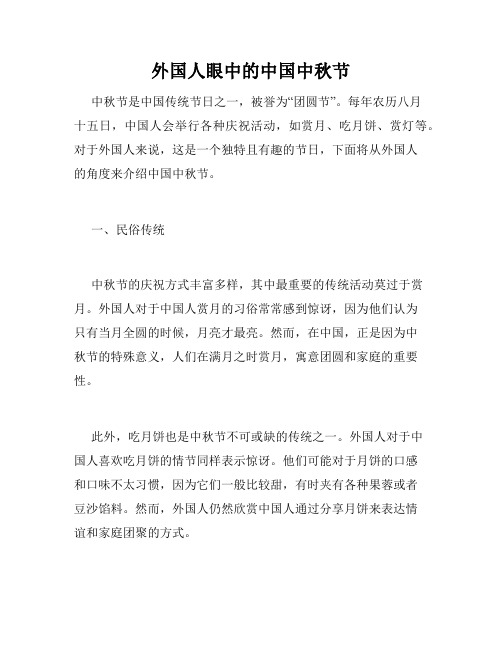 外国人眼中的中国中秋节

中秋节是中国传统节日之一，被誉为“团圆节”。每年农历八月十五日，中国人会举行各种庆祝活动，如赏月、吃月饼、赏灯等。对于外国人来说，这是一个独特且有趣的节日，下面将从外国人的角度来介绍中国中秋节。

一、民俗传统

中秋节的庆祝方式丰富多样，其中最重要的传统活动莫过于赏月。外国人对于中国人赏月的习俗常常感到惊讶，因为他们认为只有当月全圆的时候，月亮才最亮。然而，在中国，正是因为中秋节的特殊意义，人们在满月之时赏月，寓意团圆和家庭的重要性。

此外，吃月饼也是中秋节不可或缺的传统之一。外国人对于中国人喜欢吃月饼的情节同样表示惊讶。他们可能对于月饼的口感和口味不太习惯，因为它们一般比较甜，有时夹有各种果蓉或者豆沙馅料。然而，外国人仍然欣赏中国人通过分享月饼来表达情谊和家庭团聚的方式。